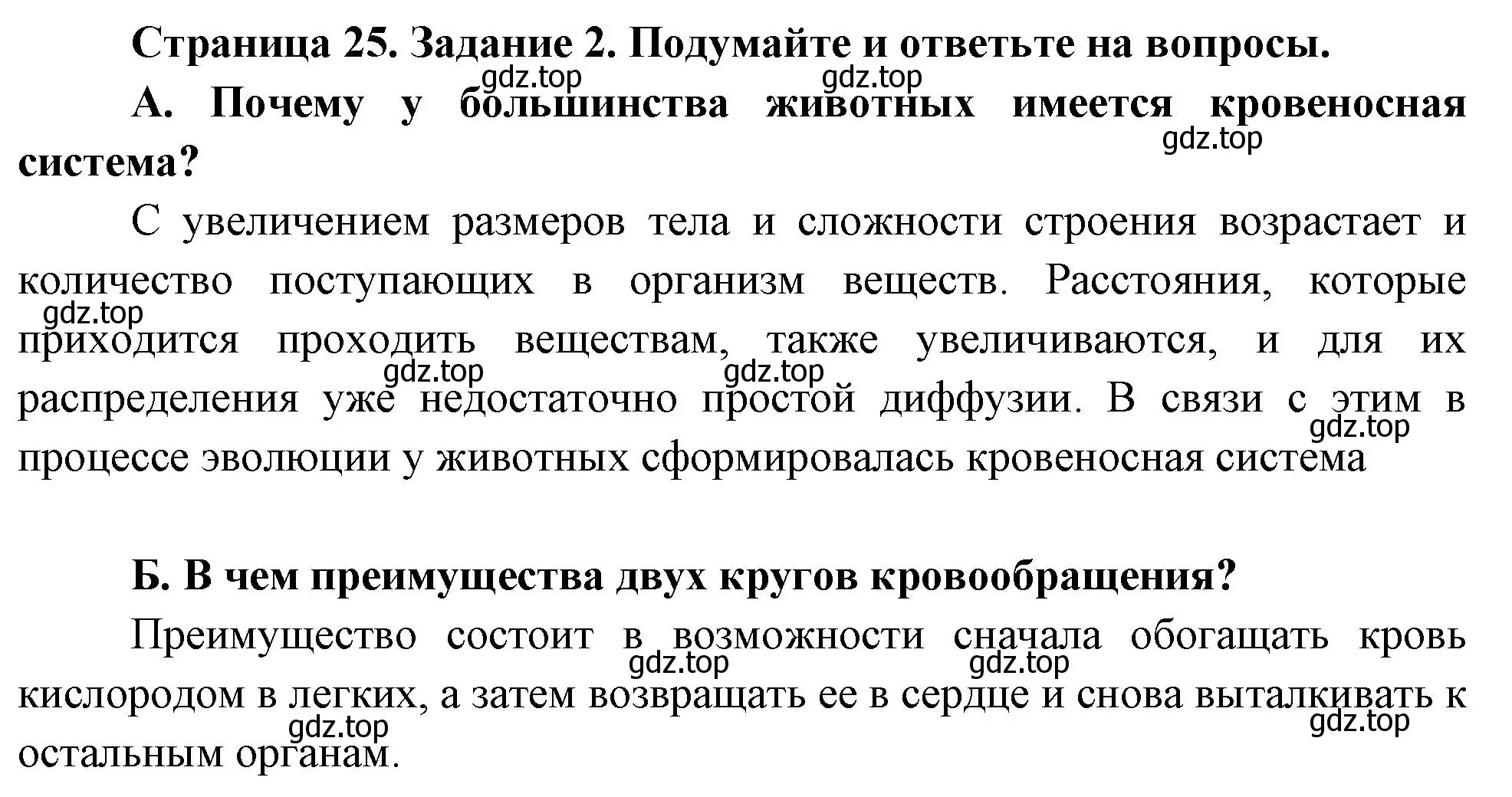 Страница 25. Задание 2. Подумайте и ответьте на вопросы.

gdz.top gdz.top

А. Почему у большинства животных имеется кровеносная система?

gdz.top

С увеличением размеров тела и сложности строения возрастает и количество поступающих в организм веществ. Расстояния, которые приходится проходить веществам, также увеличиваются, и для их распределения уже недостаточно простой диффузии. В связи с этим в процессе эволюции у животных сформировалась кровеносная система

gdz.top gdz.top gdz.top gdz.top

Б. В чем преимущества двух кругов кровообращения?

Преимущество состоит в возможности сначала обогащать кровь кислородом в легких, а затем возвращать ее в сердце и снова выталкивать к остальным органам.

gdz.top gdz.top gdz.top gdz.top